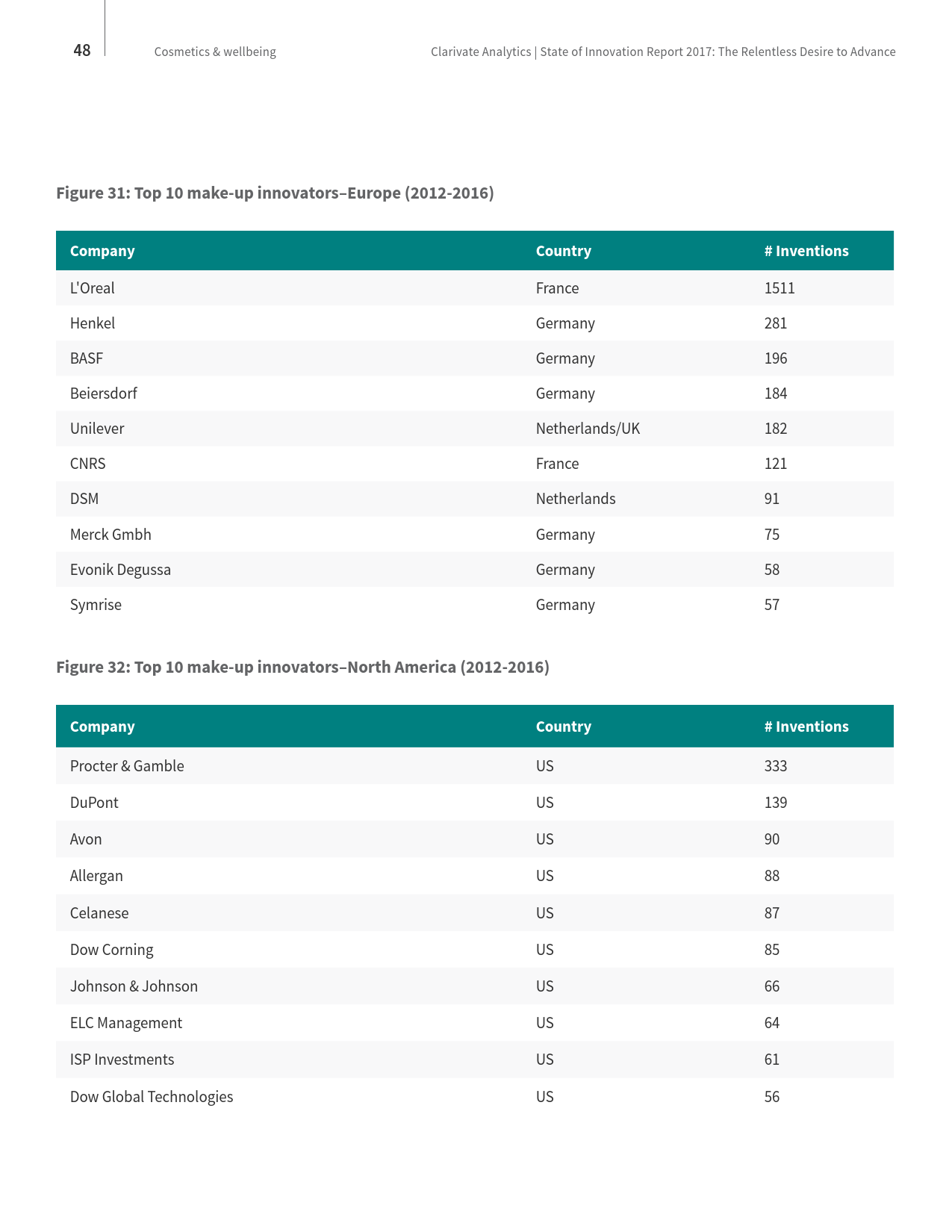 48 Cosmetics & wellbeing

Clarivate Analytics | State of Innovation Report 2017: The Relentless Desire to Advance

Figure 31: Top 10 make-up innovators–Europe (2012-2016)

| Company | Country | # Inventions |
|---|---|---|
| L'Oreal | France | 1511 |
| Henkel | Germany | 281 |
| BASF | Germany | 196 |
| Beiersdorf | Germany | 184 |
| Unilever | Netherlands/UK | 182 |
| CNRS | France | 121 |
| DSM | Netherlands | 91 |
| Merck Gmbh | Germany | 75 |
| Evonik Degussa | Germany | 58 |
| Symrise | Germany | 57 |

Figure 32: Top 10 make-up innovators–North America (2012-2016)

| Company | Country | # Inventions |
|---|---|---|
| Procter & Gamble | US | 333 |
| DuPont | US | 139 |
| Avon | US | 90 |
| Allergan | US | 88 |
| Celanese | US | 87 |
| Dow Corning | US | 85 |
| Johnson & Johnson | US | 66 |
| ELC Management | US | 64 |
| ISP Investments | US | 61 |
| Dow Global Technologies | US | 56 |